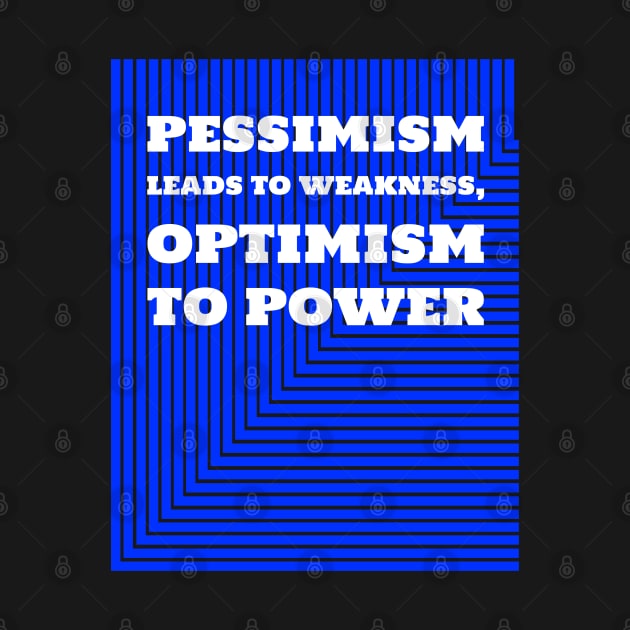 PESSIMISM
LEADS TO WEAKNESS,
OPTIMISM
TO POWER